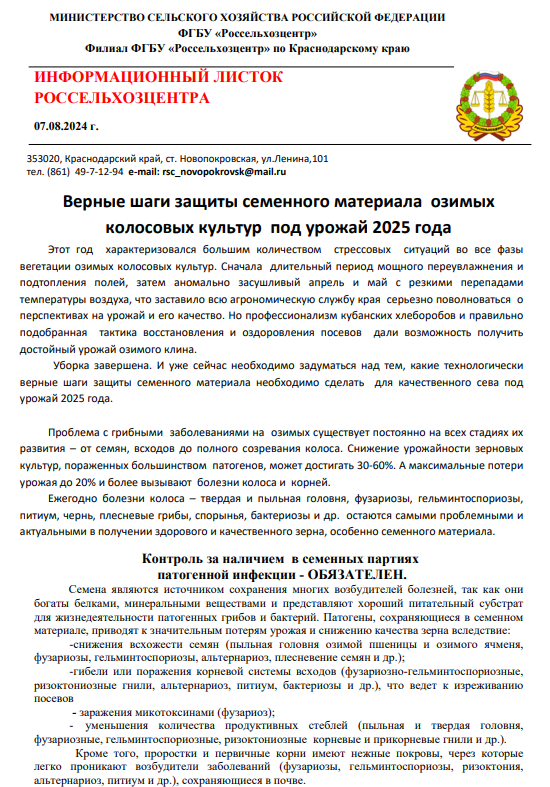 МИНИСТЕРСТВО СЕЛЬСКОГО ХОЗЯЙСТВА РОССИЙСКОЙ ФЕДЕРАЦИИ
ФГБУ «Россельхозцентр»
Филиал ФГБУ «Россельхозцентр» по Краснодарскому краю

ИНФОРМАЦИОННЫЙ ЛИСТОК
РОССЕЛЬХОЗЦЕНТРА

07.08.2024 г.

353020, Краснодарский край, ст. Новопокровская, ул.Ленина,101
тел. (861) 49-7-12-94 e-mail: rsc_novopokrovsk@mail.ru

Верные шаги защиты семенного материала озимых колосовых культур под урожай 2025 года

Этот год характеризовался большим количеством стрессовых ситуаций во все фазы вегетации озимых колосовых культур. Сначала длительный период мощного переувлажнения и подтопления полей, затем аномально засушливый апрель и май с резкими перепадами температуры воздуха, что заставило всю агрономическую службу края серьезно поволноваться о перспективах на урожай и его качество. Но профессионализм кубанских хлеборобов и правильно подобранная тактика восстановления и оздоровления посевов дали возможность получить достойный урожай озимого клина.

Уборка завершена. И уже сейчас необходимо задуматься над тем, какие технологически верные шаги защиты семенного материала необходимо сделать для качественного сева под урожай 2025 года.

Проблема с грибными заболеваниями на озимых существует постоянно на всех стадиях их развития – от семян, всходов до полного созревания колоса. Снижение урожайности зерновых культур, пораженных большинством патогенов, может достигать 30-60%. А максимальные потери урожая до 20% и более вызывают болезни колоса и корней.

Ежегодно болезни колоса – твердая и пыльная головня, фузариозы, гельминтоспориозы, питиум, чернь, плесневые грибы, спорынья, бактериозы и др. остаются самыми проблемными и актуальными в получении здорового и качественного зерна, особенно семенного материала.

Контроль за наличием в семенных партиях патогенной инфекции - ОБЯЗАТЕЛЕН.

Семена являются источником сохранения многих возбудителей болезней, так как они богаты белками, минеральными веществами и представляют хороший питательный субстрат для жизнедеятельности патогенных грибов и бактерий. Патогены, сохраняющиеся в семенном материале, приводят к значительным потерям урожая и снижению качества зерна вследствие:

-снижения всхожести семян (пыльная головня озимой пшеницы и озимого ячменя, фузариозы, гельминтоспориозы, альтернариоз, плесневение семян и др.);

-гибели или поражения корневой системы всходов (фузариозно-гельминтоспориозные, ризоктониозные гнили, альтернариоз, питиум, бактериозы и др.), что ведет к изреживанию посевов

- заражения микотоксинами (фузариоз);

- уменьшения количества продуктивных стеблей (пыльная и твердая головня, фузариозные, гельминтоспориозные, ризоктониозные корневые и прикорневые гнили и др.).

Кроме того, проростки и первичные корни имеют нежные покровы, через которые легко проникают возбудители заболеваний (фузариозы, гельминтоспориозы, ризоктония, альтернариоз, питиум и др.), сохраняющиеся в почве.